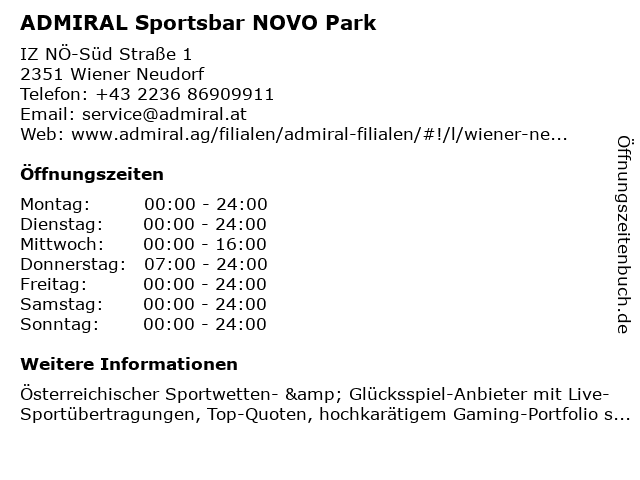 ADMIRAL Sportsbar NOVO Park

IZ NÖ-Süd Straße 1
2351 Wiener Neudorf
Telefon: +43 2236 86909911
Email: service@admiral.at
Web: www.admiral.ag/filialen/admiral-filialen/#!/l/wiener-ne...

Öffnungszeiten

Montag: 00:00 - 24:00
Dienstag: 00:00 - 24:00
Mittwoch: 00:00 - 16:00
Donnerstag: 07:00 - 24:00
Freitag: 00:00 - 24:00
Samstag: 00:00 - 24:00
Sonntag: 00:00 - 24:00

Weitere Informationen

Österreichischer Sportwetten- &amp; Glücksspiel-Anbieter mit Live-Sportübertragungen, Top-Quoten, hochkarätigem Gaming-Portfolio s...

Öffnungszeitenbuch.de